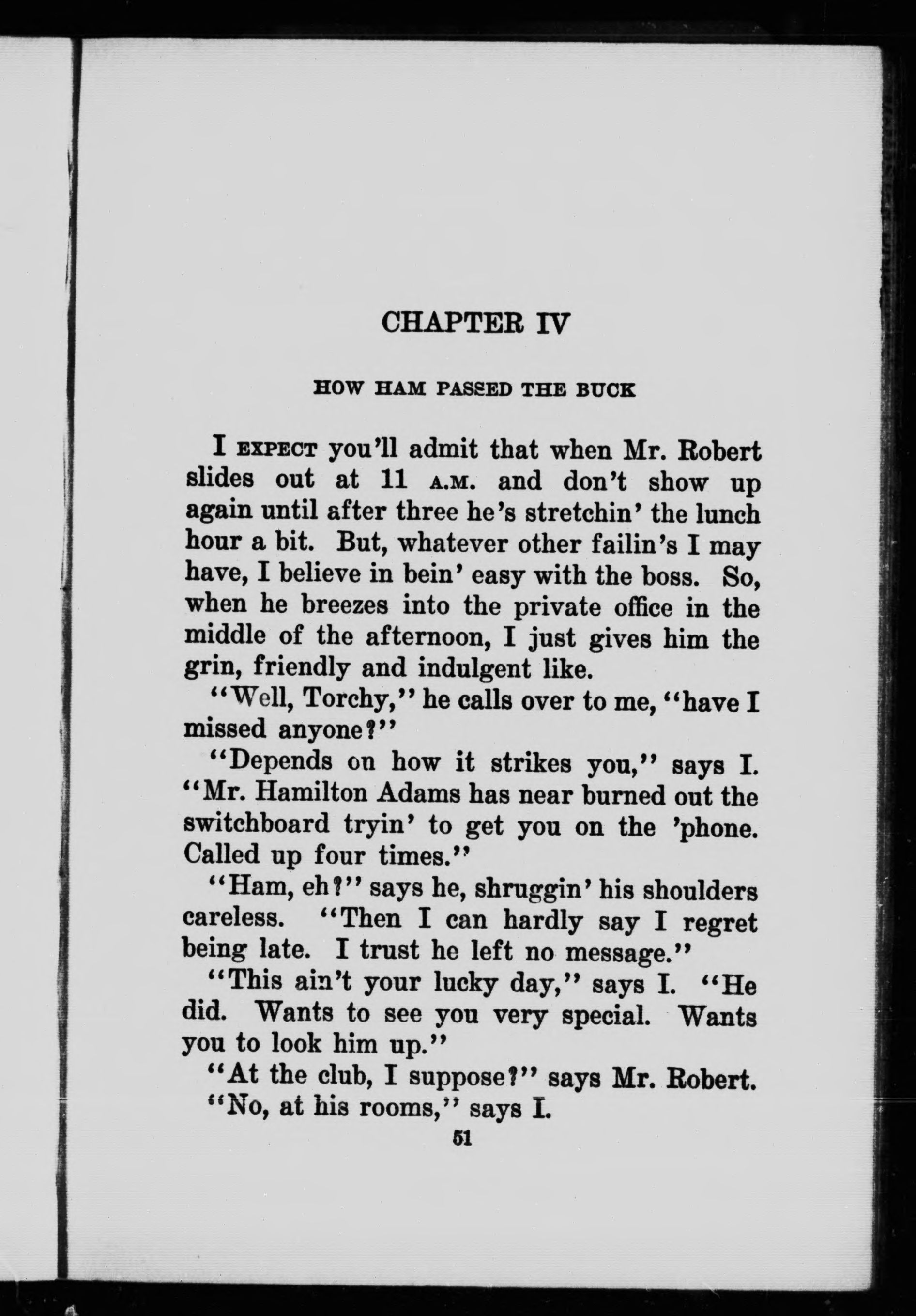 CHAPTER IV

HOW HAM PASSED THE BUCK

I EXPECT you'll admit that when Mr. Robert slides out at 11 A.M. and don't show up again until after three he's stretchin' the lunch hour a bit. But, whatever other failin's I may have, I believe in bein' easy with the boss. So, when he breezes into the private office in the middle of the afternoon, I just gives him the grin, friendly and indulgent like.

"Well, Torchy," he calls over to me, "have I missed anyone?"

"Depends on how it strikes you," says I. "Mr. Hamilton Adams has near burned out the switchboard tryin' to get you on the 'phone. Called up four times."

"Ham, eh?" says he, shruggin' his shoulders careless. "Then I can hardly say I regret being late. I trust he left no message."

"This ain't your lucky day," says I. "He did. Wants to see you very special. Wants you to look him up."

"At the club, I suppose?" says Mr. Robert.

"No, at his rooms," says I.

51